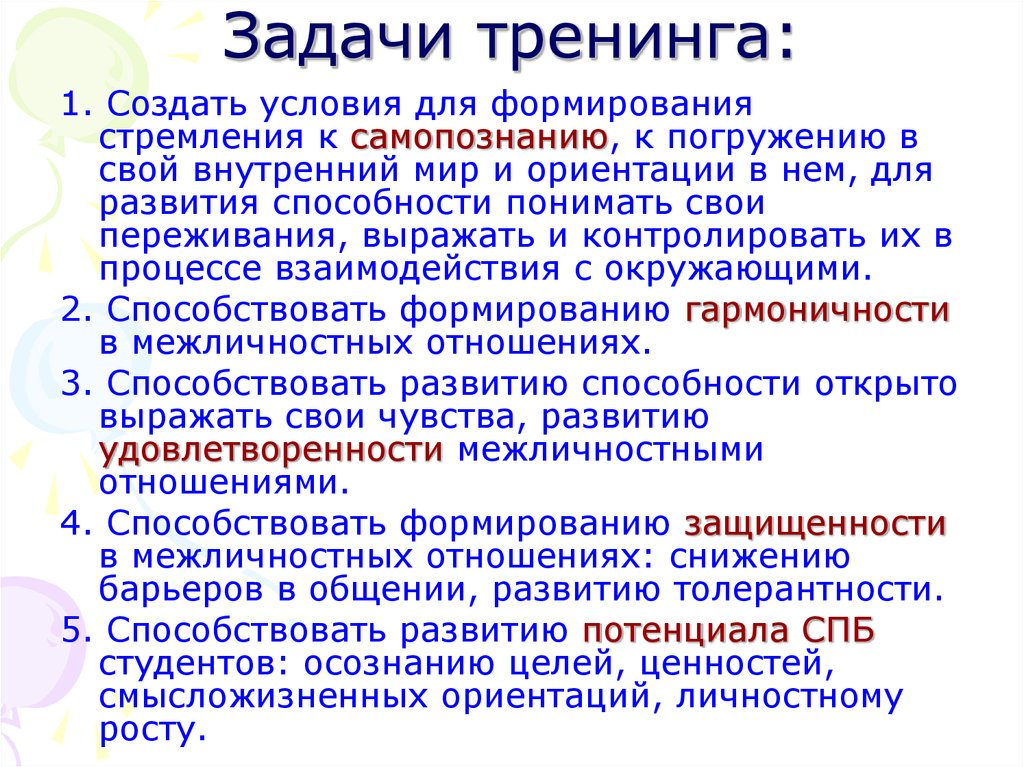 Задачи тренинга:

1. Создать условия для формирования стремления к самопознанию, к погружению в свой внутренний мир и ориентации в нем, для развития способности понимать свои переживания, выражать и контролировать их в процессе взаимодействия с окружающими.

2. Способствовать формированию гармоничности в межличностных отношениях.

3. Способствовать развитию способности открыто выражать свои чувства, развитию удовлетворенности межличностными отношениями.

4. Способствовать формированию защищенности в межличностных отношениях: снижению барьеров в общении, развитию толерантности.

5. Способствовать развитию потенциала СПБ студентов: осознанию целей, ценностей, смысложизненных ориентаций, личностному росту.